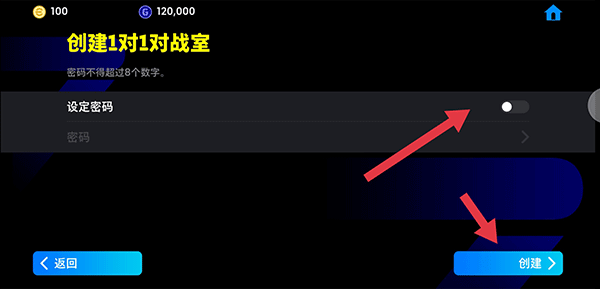 100 120,000

创建1对1对战室

密码不得超过8个数字。

设定密码

密码

返回

创建